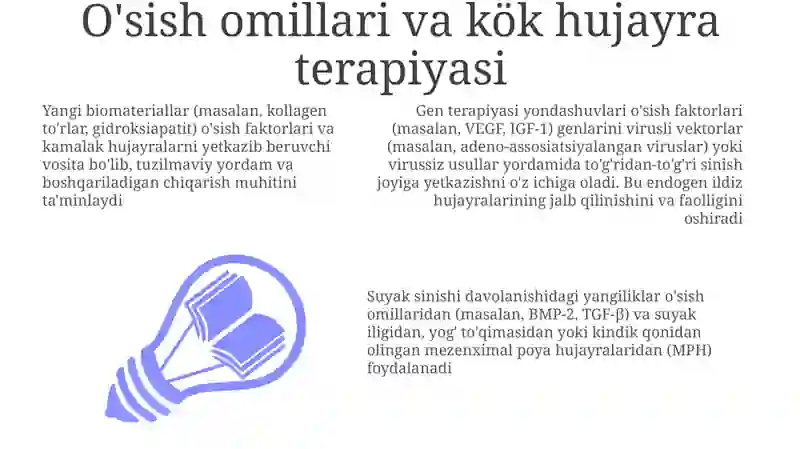 O'sish omillari va kök hujayra terapiyasi

Yangi biomateriallar (masalan, kollagen to'rlar, gidroksiapatit) o'sish faktorlari va kamalak hujayralarni yetkazib beruvchi vosita bo'lib, tuzilmaviy yordam va boshqariladigan chiqarish muhitini ta'minlaydi

Gen terapiyasi yondashuvlari o'sish faktorlari (masalan, VEGF, IGF-1) genlarini virusli vektorlar (masalan, adeno-assosiatsiyalangan viruslar) yoki virussiz usullar yordamida to'g'ridan-to'g'ri sinish joyiga yetkazishni o'z ichiga oladi. Bu endogen ildiz hujayralarining jalb qilinishini va faolligini oshiradi

Suyak sinishi davolanishidagi yangiliklar o'sish omillaridan (masalan, BMP-2, TGF-β) va suyak iligidan, yog' to'qimasidan yoki kindik qonidan olingan mezenximal poya hujayralaridan (MPH) foydalanadi